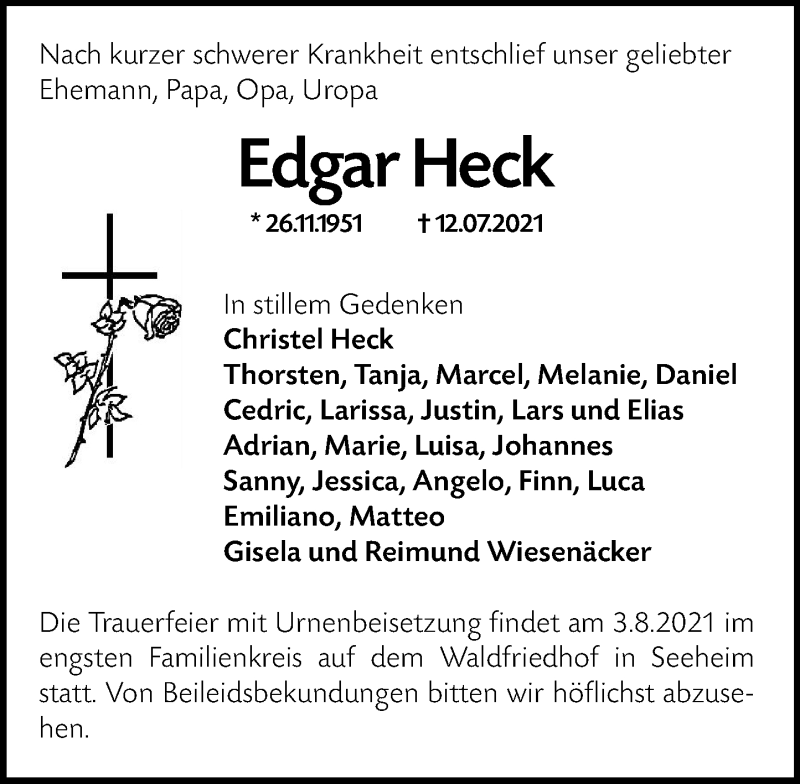 Nach kurzer schwerer Krankheit entschlief unser geliebter Ehemann, Papa, Opa, Uropa

Edgar Heck

* 26.11.1951 † 12.07.2021

In stillem Gedenken
Christel Heck
Thorsten, Tanja, Marcel, Melanie, Daniel
Cedric, Larissa, Justin, Lars und Elias
Adrian, Marie, Luisa, Johannes
Sanny, Jessica, Angelo, Finn, Luca
Emiliano, Matteo
Gisela und Reimund Wiesenäcker

Die Trauerfeier mit Urnenbeisetzung findet am 3.8.2021 im engsten Familienkreis auf dem Waldfriedhof in Seeheim statt. Von Beileidsbekundungen bitten wir höflichst abzusehen.